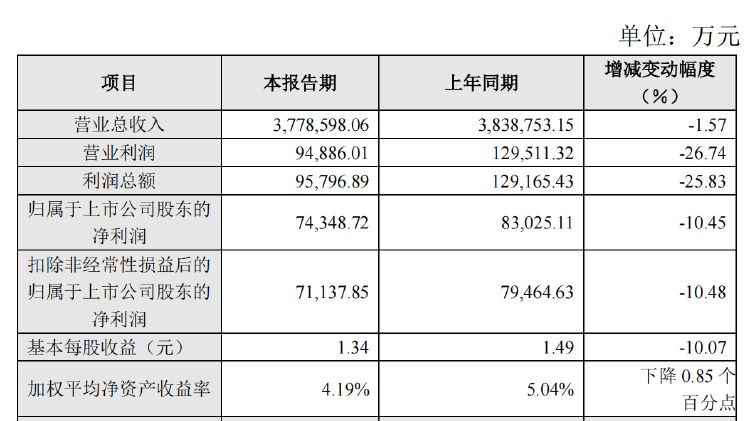 单位：万元

| 项目 | 本报告期 | 上年同期 | 增减变动幅度（%） |
|---|---|---|---|
| 营业总收入 | 3,778,598.06 | 3,838,753.15 | -1.57 |
| 营业利润 | 94,886.01 | 129,511.32 | -26.74 |
| 利润总额 | 95,796.89 | 129,165.43 | -25.83 |
| 归属于上市公司股东的净利润 | 74,348.72 | 83,025.11 | -10.45 |
| 扣除非经常性损益后的归属于上市公司股东的净利润 | 71,137.85 | 79,464.63 | -10.48 |
| 基本每股收益（元） | 1.34 | 1.49 | -10.07 |
| 加权平均净资产收益率 | 4.19% | 5.04% | 下降 0.85 个百分点 |